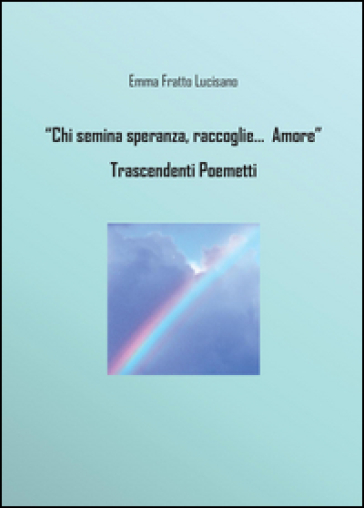 Emma Fratto Lucisano

"Chi semina speranza, raccoglie... Amore"

Trascendenti Poemetti